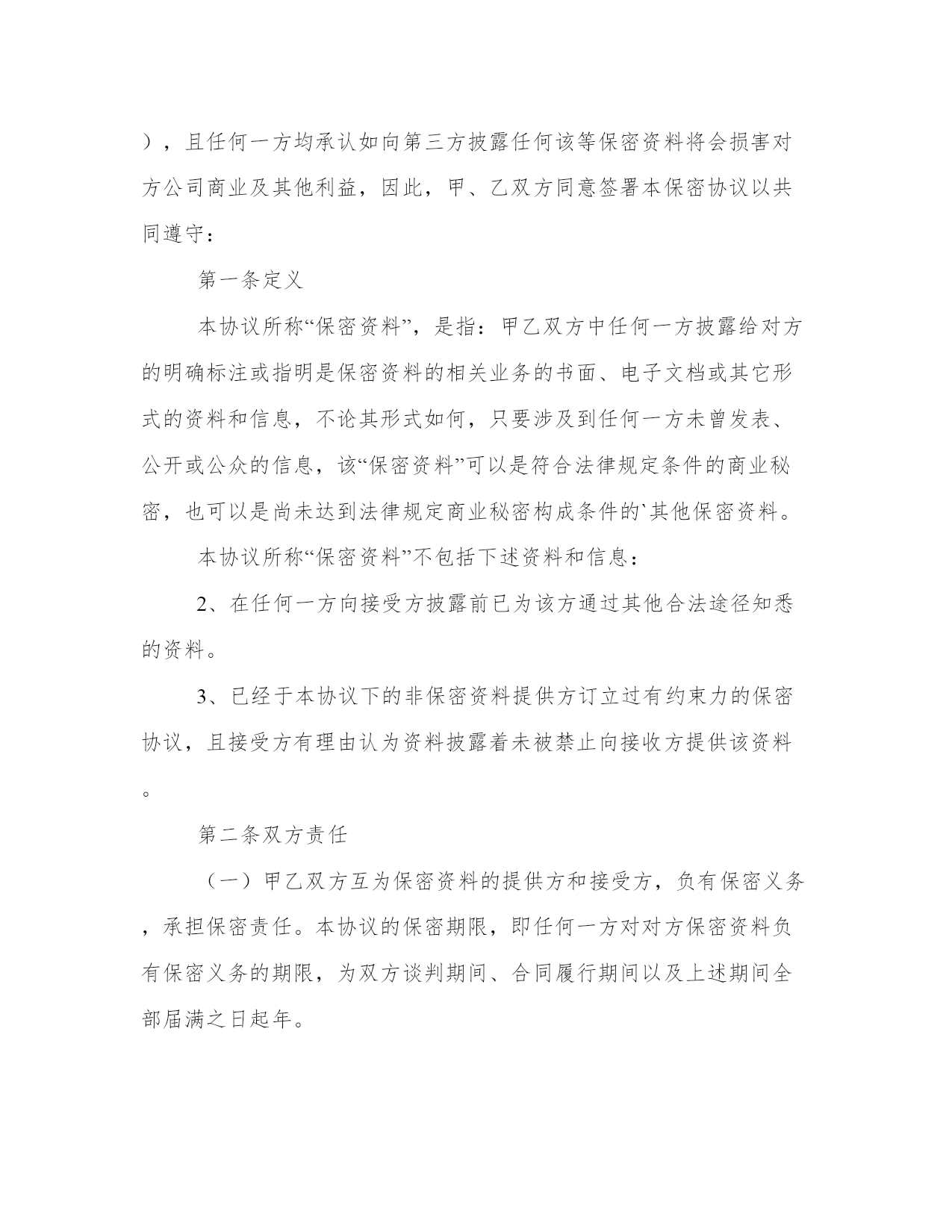 ），且任何一方均承认如向第三方披露任何该等保密资料将会损害对方公司商业及其他利益，因此，甲、乙双方同意签署本保密协议以共同遵守：

第一条定义

本协议所称“保密资料”，是指：甲乙双方中任何一方披露给对方的明确标注或指明是保密资料的相关业务的书面、电子文档或其它形式的资料和信息，不论其形式如何，只要涉及到任何一方未曾发表、公开或公众的信息，该“保密资料”可以是符合法律规定条件的商业秘密，也可以是尚未达到法律规定商业秘密构成条件的`其他保密资料。

本协议所称“保密资料”不包括下述资料和信息：

2、在任何一方向接受方披露前已为该方通过其他合法途径知悉的资料。

3、已经于本协议下的非保密资料提供方订立过有约束力的保密协议，且接受方有理由认为资料披露着未被禁止向接收方提供该资料。

第二条双方责任

（一）甲乙双方互为保密资料的提供方和接受方，负有保密义务，承担保密责任。本协议的保密期限，即任何一方对对方保密资料负有保密义务的期限，为双方谈判期间、合同履行期间以及上述期间全部届满之日起年。